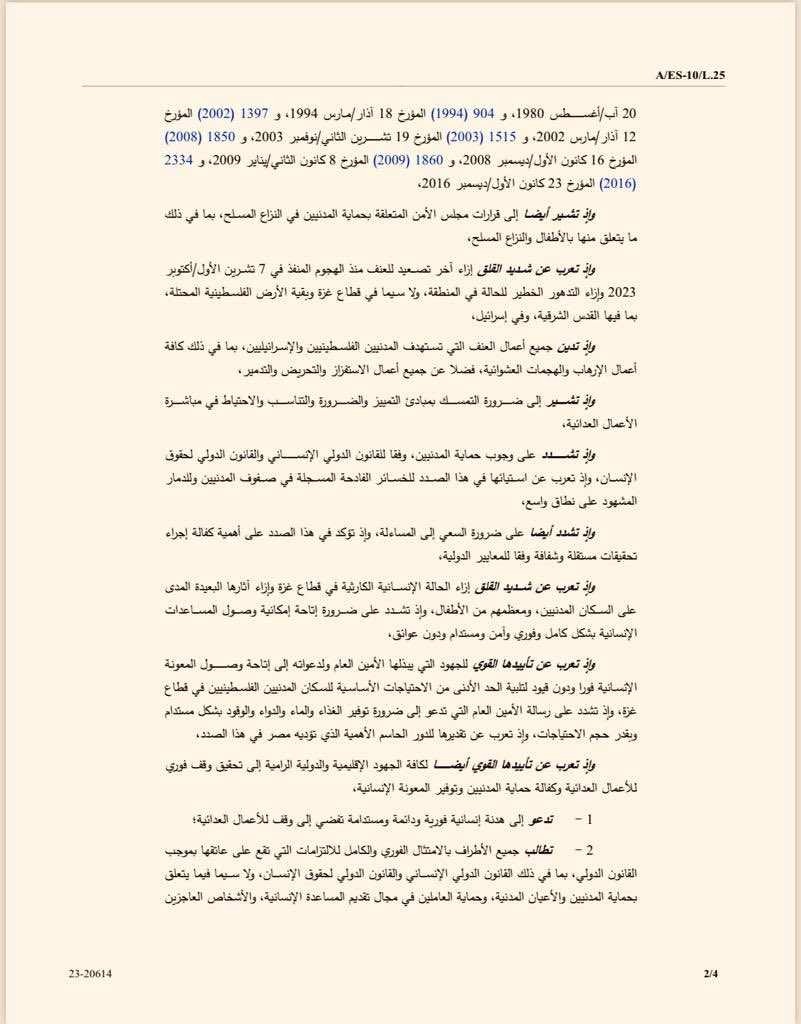 A/ES-10/L.25

20 آب/أغسطس 1980، و 904 (1994) المؤرخ 18 آذار/مارس 1994، و 1397 (2002) المؤرخ 12 آذار/مارس 2002، و 1515 (2003) المؤرخ 19 تشرين الثاني/نوفمبر 2003، و 1850 (2008) المؤرخ 16 كانون الأول/ديسمبر 2008، و 1860 (2009) المؤرخ 8 كانون الثاني/يناير 2009، و 2334 (2016) المؤرخ 23 كانون الأول/ديسمبر 2016،

وإذ تشير أيضا إلى قرارات مجلس الأمن المتعلقة بحماية المدنيين في النزاع المسلح، بما في ذلك ما يتعلق منها بالأطفال والنزاع المسلح،

وإذ تعرب عن شديد القلق إزاء آخر تصعيد للعنف منذ الهجوم المنفذ في 7 تشرين الأول/أكتوبر 2023 وإزاء التدهور الخطير للحالة في المنطقة، ولا سيما في قطاع غزة وبقية الأرض الفلسطينية المحتلة، بما فيها القدس الشرقية، وفي إسرائيل،

وإذ تدين جميع أعمال العنف التي تستهدف المدنيين الفلسطينيين والإسرائيليين، بما في ذلك كافة أعمال الإرهاب والهجمات العشوائية، فضلا عن جميع أعمال الاستفزاز والتحريض والتدمير،

وإذ تشير إلى ضرورة التمسك بمبادئ التمييز والضرورة والتناسب والاحتياط في مباشرة الأعمال العدائية،

وإذ تشدد على وجوب حماية المدنيين، وفقا للقانون الدولي الإنساني والقانون الدولي لحقوق الإنسان، وإذ تعرب عن استيائها في هذا الصدد للخسائر الفادحة المسجلة في صفوف المدنيين وللدمار المشهود على نطاق واسع،

وإذ تشدد أيضا على ضرورة السعي إلى المساءلة، وإذ تؤكد في هذا الصدد على أهمية كفالة إجراء تحقيقات مستقلة وشفافة وفقا للمعايير الدولية،

وإذ تعرب عن شديد القلق إزاء الحالة الإنسانية الكارثية في قطاع غزة وإزاء آثارها البعيدة المدى على السكان المدنيين، ومعظمهم من الأطفال، وإذ تشدد على ضرورة إتاحة إمكانية وصول المساعدات الإنسانية بشكل كامل وفوري وآمن ومستدام ودون عوائق،

وإذ تعرب عن تأييدها القوي للجهود التي يبذلها الأمين العام ولدعواته إلى إتاحة وصول المعونة الإنسانية فورا ودون قيود لتلبية الحد الأدنى من الاحتياجات الأساسية للسكان المدنيين الفلسطينيين في قطاع غزة، وإذ تشدد على رسالة الأمين العام التي تدعو إلى ضرورة توفير الغذاء والماء والدواء والوقود بشكل مستدام وبقدر حجم الاحتياجات، وإذ تعرب عن تقديرها للدور الحاسم الأهمية الذي تؤديه مصر في هذا الصدد،

وإذ تعرب عن تأييدها القوي أيضا لكافة الجهود الإقليمية والدولية الرامية إلى تحقيق وقف فوري للأعمال العدائية وكفالة حماية المدنيين وتوفير المعونة الإنسانية،

1 - تدعو إلى هدنة إنسانية فورية ودائمة ومستدامة تفضي إلى وقف للأعمال العدائية؛

2 - تطالب جميع الأطراف بالامتثال الفوري والكامل للالتزامات التي تقع على عاتقها بموجب القانون الدولي، بما في ذلك القانون الدولي الإنساني والقانون الدولي لحقوق الإنسان، ولا سيما فيما يتعلق بحماية المدنيين والأعيان المدنية، وحماية العاملين في مجال تقديم المساعدة الإنسانية، والأشخاص العاجزين

23-20614

2/4